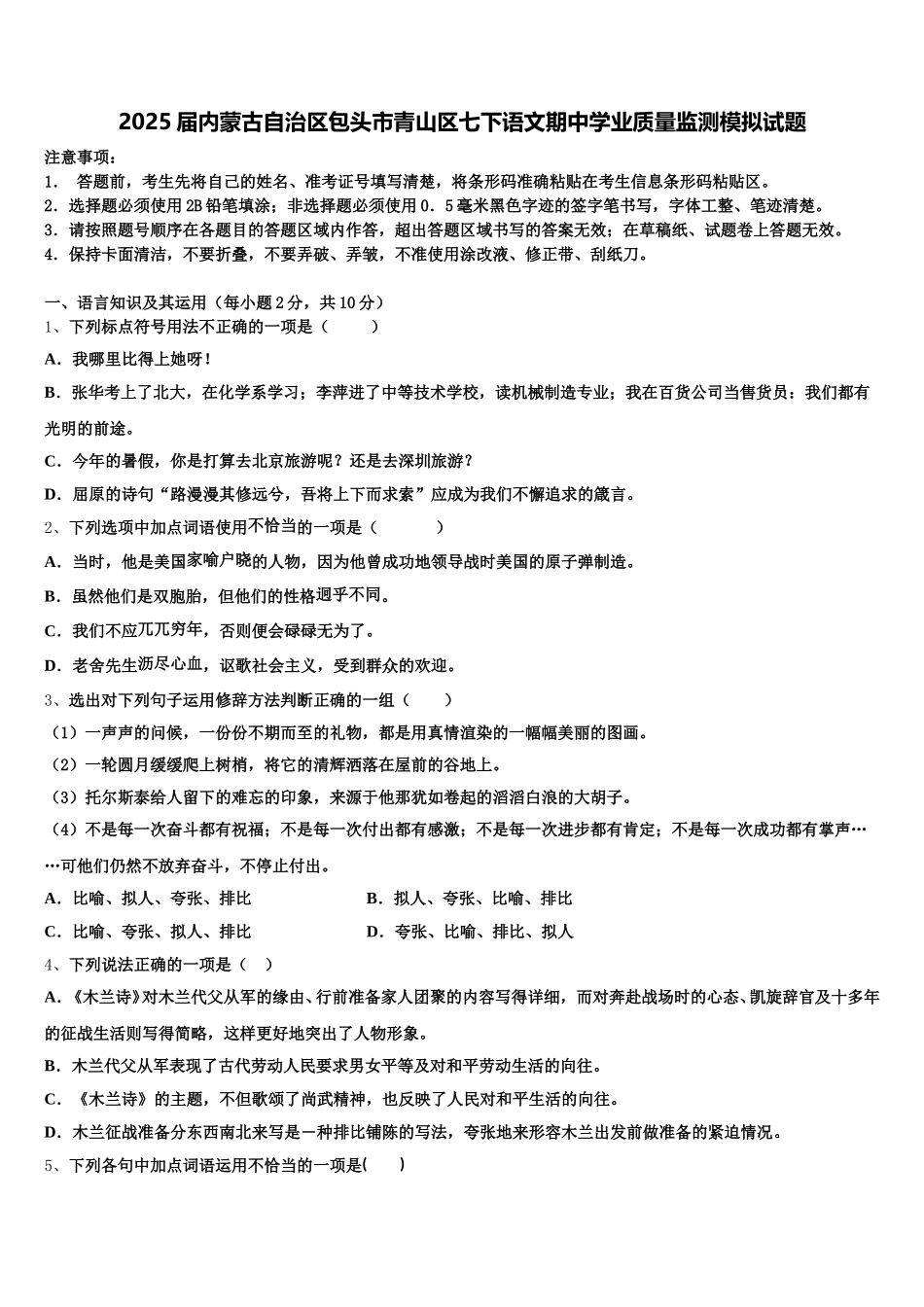 2025届内蒙古自治区包头市青山区七下语文期中学业质量监测模拟试题

注意事项：
1． 答题前，考生先将自己的姓名、准考证号填写清楚，将条形码准确粘贴在考生信息条形码粘贴区。
2．选择题必须使用2B铅笔填涂；非选择题必须使用0．5毫米黑色字迹的签字笔书写，字体工整、笔迹清楚。
3．请按照题号顺序在各题目的答题区域内作答，超出答题区域书写的答案无效；在草稿纸、试题卷上答题无效。
4．保持卡面清洁，不要折叠，不要弄破、弄皱，不准使用涂改液、修正带、刮纸刀。

一、语言知识及其运用（每小题2分，共10分）
1、下列标点符号用法不正确的一项是（　　）
A．我哪里比得上她呀！
B．张华考上了北大，在化学系学习；李萍进了中等技术学校，读机械制造专业；我在百货公司当售货员：我们都有光明的前途。
C．今年的暑假，你是打算去北京旅游呢？还是去深圳旅游？
D．屈原的诗句“路漫漫其修远兮，吾将上下而求索”应成为我们不懈追求的箴言。
2、下列选项中加点词语使用不恰当的一项是（　　）
A．当时，他是美国家喻户晓的人物，因为他曾成功地领导战时美国的原子弹制造。
B．虽然他们是双胞胎，但他们的性格迥乎不同。
C．我们不应兀兀穷年，否则便会碌碌无为了。
D．老舍先生沥尽心血，讴歌社会主义，受到群众的欢迎。
3、选出对下列句子运用修辞方法判断正确的一组（　　）
（1）一声声的问候，一份份不期而至的礼物，都是用真情渲染的一幅幅美丽的图画。
（2）一轮圆月缓缓爬上树梢，将它的清辉洒落在屋前的谷地上。
（3）托尔斯泰给人留下的难忘的印象，来源于他那犹如卷起的滔滔白浪的大胡子。
（4）不是每一次奋斗都有祝福；不是每一次付出都有感激；不是每一次进步都有肯定；不是每一次成功都有掌声……可他们仍然不放弃奋斗，不停止付出。
A．比喻、拟人、夸张、排比　　B．拟人、夸张、比喻、排比
C．比喻、夸张、拟人、排比　　D．夸张、比喻、排比、拟人
4、下列说法正确的一项是（　）
A．《木兰诗》对木兰代父从军的缘由、行前准备家人团聚的内容写得详细，而对奔赴战场时的心态、凯旋辞官及十多年的征战生活则写得简略，这样更好地突出了人物形象。
B．木兰代父从军表现了古代劳动人民要求男女平等及对和平劳动生活的向往。
C．《木兰诗》的主题，不但歌颂了尚武精神，也反映了人民对和平生活的向往。
D．木兰征战准备分东西南北来写是一种排比铺陈的写法，夸张地来形容木兰出发前做准备的紧迫情况。
5、下列各句中加点词语运用不恰当的一项是(　　)